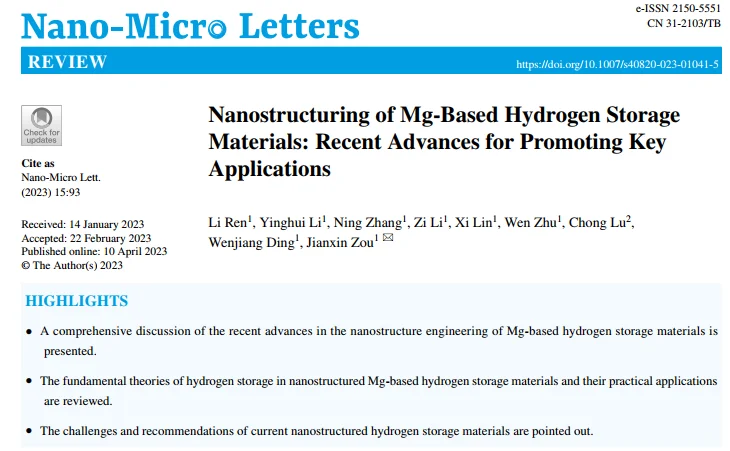 Nano-Micro Letters

e-ISSN 2150-5551
CN 31-2103/TB

REVIEW

https://doi.org/10.1007/s40820-023-01041-5

Check for updates

Cite as
Nano-Micro Lett.
(2023) 15:93

Received: 14 January 2023
Accepted: 22 February 2023
Published online: 10 April 2023
© The Author(s) 2023

Nanostructuring of Mg-Based Hydrogen Storage Materials: Recent Advances for Promoting Key Applications

Li Ren$^1$, Yinghui Li$^1$, Ning Zhang$^1$, Zi Li$^1$, Xi Lin$^1$, Wen Zhu$^1$, Chong Lu$^2$, Wenjiang Ding$^1$, Jianxin Zou$^1$ ✉

HIGHLIGHTS

• A comprehensive discussion of the recent advances in the nanostructure engineering of Mg-based hydrogen storage materials is presented.

• The fundamental theories of hydrogen storage in nanostructured Mg-based hydrogen storage materials and their practical applications are reviewed.

• The challenges and recommendations of current nanostructured hydrogen storage materials are pointed out.